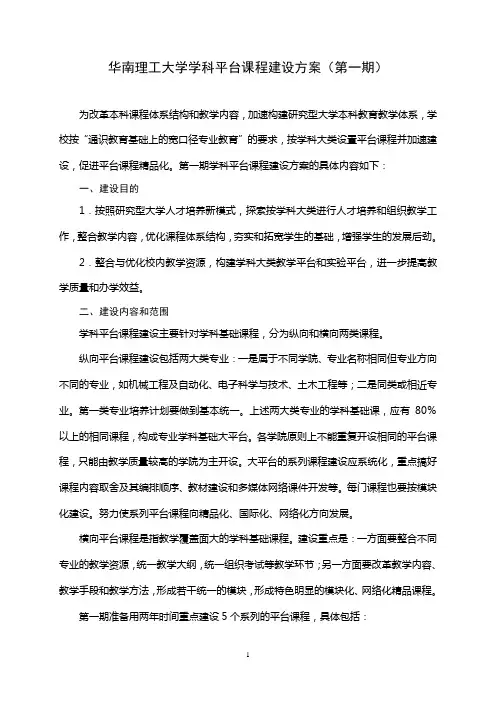 华南理工大学学科平台课程建设方案（第一期）

为改革本科课程体系结构和教学内容，加速构建研究型大学本科教育教学体系，学校按“通识教育基础上的宽口径专业教育”的要求，按学科大类设置平台课程并加速建设，促进平台课程精品化。第一期学科平台课程建设方案的具体内容如下：

一、建设目的

1．按照研究型大学人才培养新模式，探索按学科大类进行人才培养和组织教学工作，整合教学内容，优化课程体系结构，夯实和拓宽学生的基础，增强学生的发展后劲。

2．整合与优化校内教学资源，构建学科大类教学平台和实验平台，进一步提高教学质量和办学效益。

二、建设内容和范围

学科平台课程建设主要针对学科基础课程，分为纵向和横向两类课程。

纵向平台课程建设包括两大类专业：一是属于不同学院、专业名称相同但专业方向不同的专业，如机械工程及自动化、电子科学与技术、土木工程等；二是同类或相近专业。第一类专业培养计划要做到基本统一。上述两大类专业的学科基础课，应有 80%以上的相同课程，构成专业学科基础大平台。各学院原则上不能重复开设相同的平台课程，只能由教学质量较高的学院为主开设。大平台的系列课程建设应系统化，重点搞好课程内容取舍及其编排顺序、教材建设和多媒体网络课件开发等。每门课程也要按模块化建设。努力使系列平台课程向精品化、国际化、网络化方向发展。

横向平台课程是指教学覆盖面大的学科基础课程。建设重点是：一方面要整合不同专业的教学资源，统一教学大纲，统一组织考试等教学环节；另一方面要改革教学内容、教学手段和教学方法，形成若干统一的模块，形成特色明显的模块化、网络化精品课程。

第一期准备用两年时间重点建设 5 个系列的平台课程，具体包括：

1